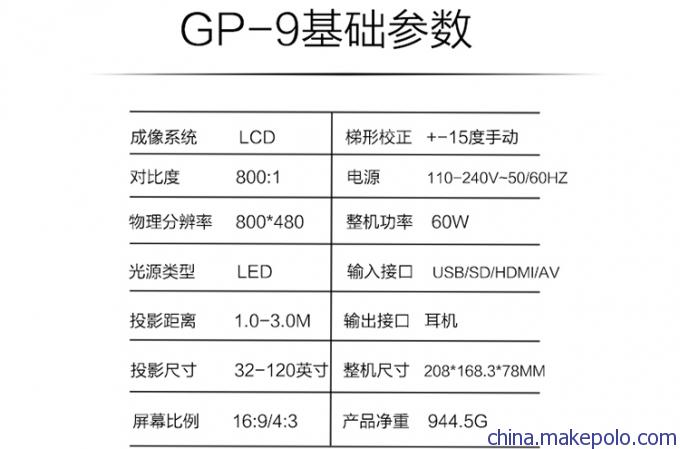 GP-9基础参数

| 成像系统 | LCD | 梯形校正 | +-15度手动 |
|---|---|---|---|
| 对比度 | 800:1 | 电源 | 110-240V~50/60HZ |
| 物理分辨率 | 800*480 | 整机功率 | 60W |
| 光源类型 | LED | 输入接口 | USB/SD/HDMI/AV |
| 投影距离 | 1.0-3.0M | 输出接口 | 耳机 |
| 投影尺寸 | 32-120英寸 | 整机尺寸 | 208*168.3*78MM |
| 屏幕比例 | 16:9/4:3 | 产品净重 | 944.5G |

china.makepolo.com